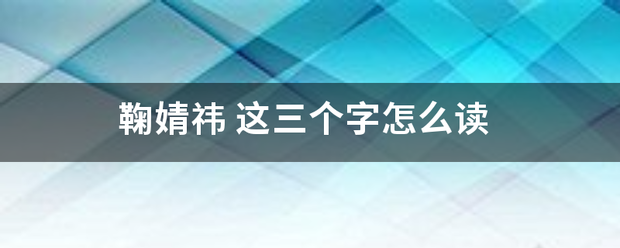 鞠婧祎 这三个字怎么读